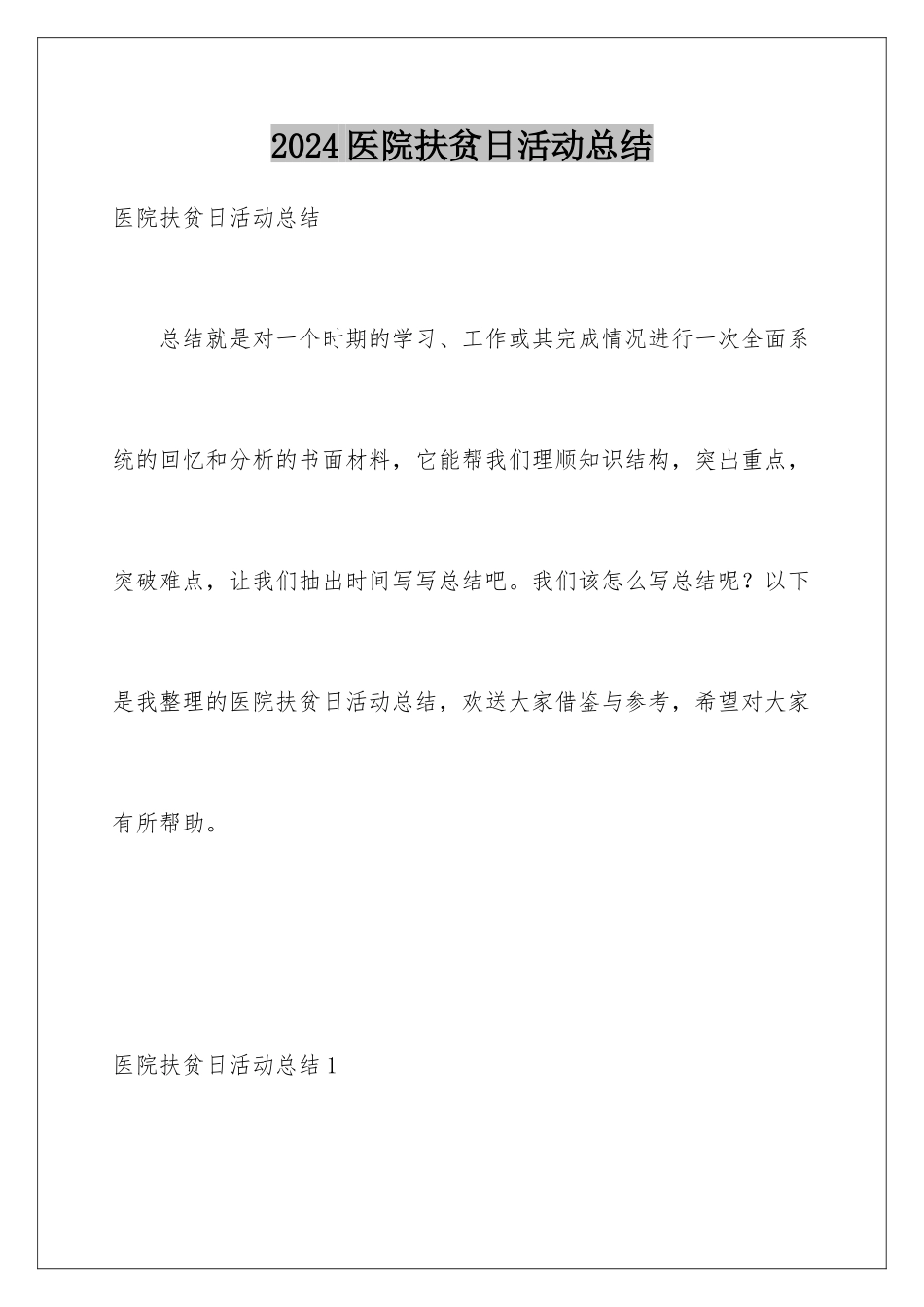 2024医院扶贫日活动总结

医院扶贫日活动总结

总结就是对一个时期的学习、工作或其完成情况进行一次全面系统的回忆和分析的书面材料，它能帮我们理顺知识结构，突出重点，突破难点，让我们抽出时间写写总结吧。我们该怎么写总结呢？以下是我整理的医院扶贫日活动总结，欢送大家借鉴与参考，希望对大家有所帮助。

医院扶贫日活动总结1